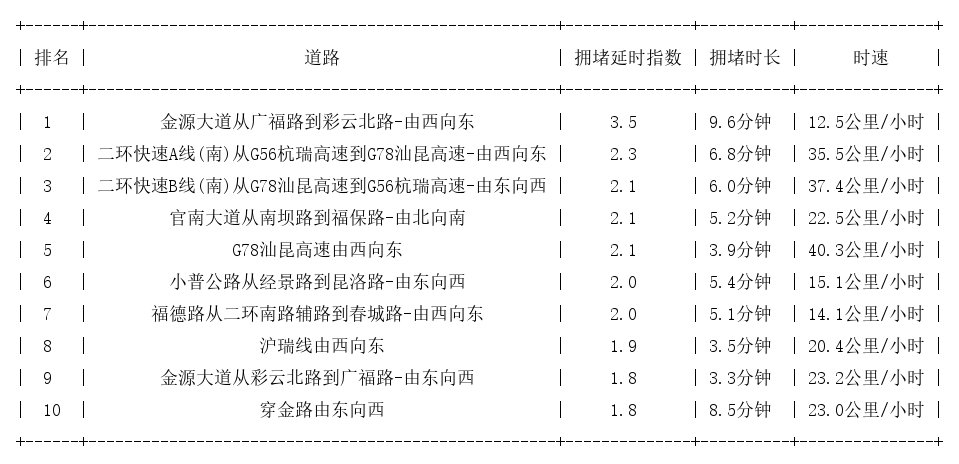 | 排名 | 道路 | 拥堵延时指数 | 拥堵时长 | 时速 |
|---|---|---|---|---|
| 1 | 金源大道从广福路到彩云北路-由西向东 | 3.5 | 9.6分钟 | 12.5公里/小时 |
| 2 | 二环快速A线(南)从G56杭瑞高速到G78汕昆高速-由西向东 | 2.3 | 6.8分钟 | 35.5公里/小时 |
| 3 | 二环快速B线(南)从G78汕昆高速到G56杭瑞高速-由东向西 | 2.1 | 6.0分钟 | 37.4公里/小时 |
| 4 | 官南大道从南坝路到福保路-由北向南 | 2.1 | 5.2分钟 | 22.5公里/小时 |
| 5 | G78汕昆高速由西向东 | 2.1 | 3.9分钟 | 40.3公里/小时 |
| 6 | 小普公路从经景路到昆洛路-由东向西 | 2.0 | 5.4分钟 | 15.1公里/小时 |
| 7 | 福德路从二环南路辅路到春城路-由西向东 | 2.0 | 5.1分钟 | 14.1公里/小时 |
| 8 | 沪瑞线由西向东 | 1.9 | 3.5分钟 | 20.4公里/小时 |
| 9 | 金源大道从彩云北路到广福路-由东向西 | 1.8 | 3.3分钟 | 23.2公里/小时 |
| 10 | 穿金路由东向西 | 1.8 | 8.5分钟 | 23.0公里/小时 |